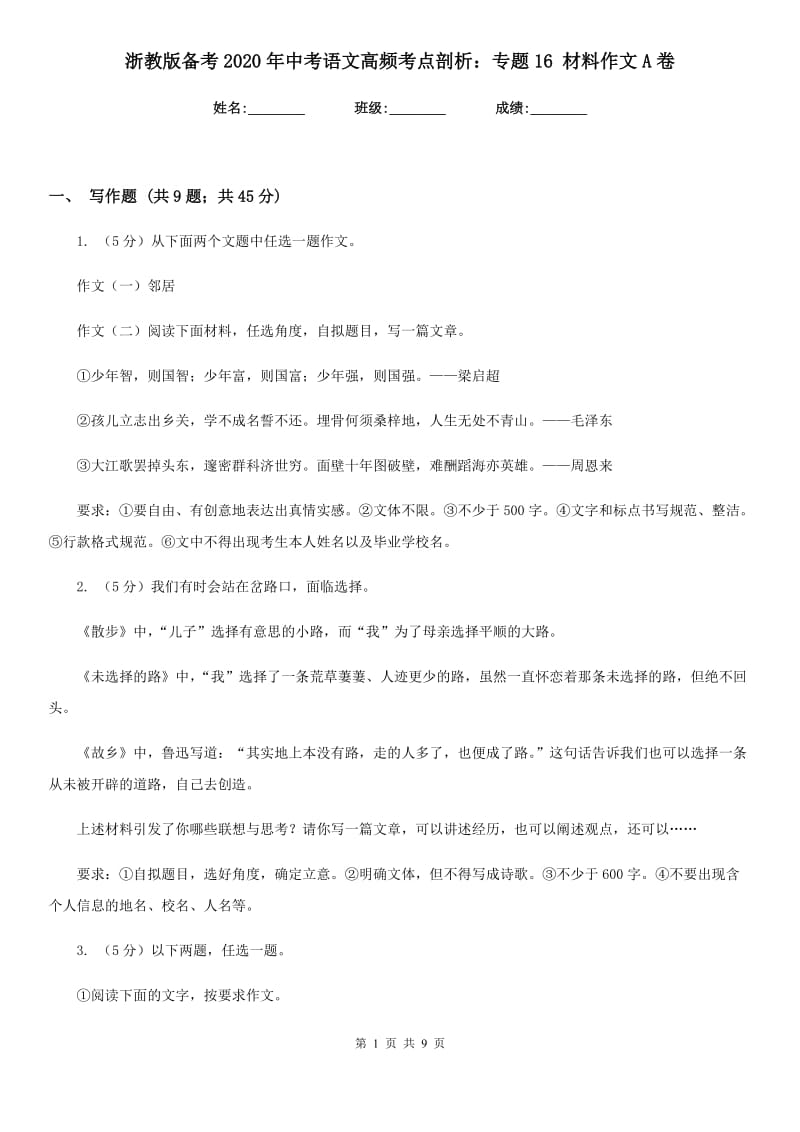 浙教版备考2020年中考语文高频考点剖析：专题16 材料作文A卷

姓名:________ 班级:________ 成绩:________

一、 写作题 (共9题；共45分)

1. （5分）从下面两个文题中任选一题作文。

作文（一）邻居

作文（二）阅读下面材料，任选角度，自拟题目，写一篇文章。

①少年智，则国智；少年富，则国富；少年强，则国强。——梁启超

②孩儿立志出乡关，学不成名誓不还。埋骨何须桑梓地，人生无处不青山。——毛泽东

③大江歌罢掉头东，邃密群科济世穷。面壁十年图破壁，难酬蹈海亦英雄。——周恩来

要求：①要自由、有创意地表达出真情实感。②文体不限。③不少于500字。④文字和标点书写规范、整洁。⑤行款格式规范。⑥文中不得出现考生本人姓名以及毕业学校名。

2. （5分）我们有时会站在岔路口，面临选择。

《散步》中，“儿子”选择有意思的小路，而“我”为了母亲选择平顺的大路。

《未选择的路》中，“我”选择了一条荒草萋萋、人迹更少的路，虽然一直怀恋着那条未选择的路，但绝不回头。

《故乡》中，鲁迅写道：“其实地上本没有路，走的人多了，也便成了路。”这句话告诉我们也可以选择一条从未被开辟的道路，自己去创造。

上述材料引发了你哪些联想与思考？请你写一篇文章，可以讲述经历，也可以阐述观点，还可以……

要求：①自拟题目，选好角度，确定立意。②明确文体，但不得写成诗歌。③不少于600字。④不要出现含个人信息的地名、校名、人名等。

3. （5分）以下两题，任选一题。

①阅读下面的文字，按要求作文。

第 1 页 共 9 页